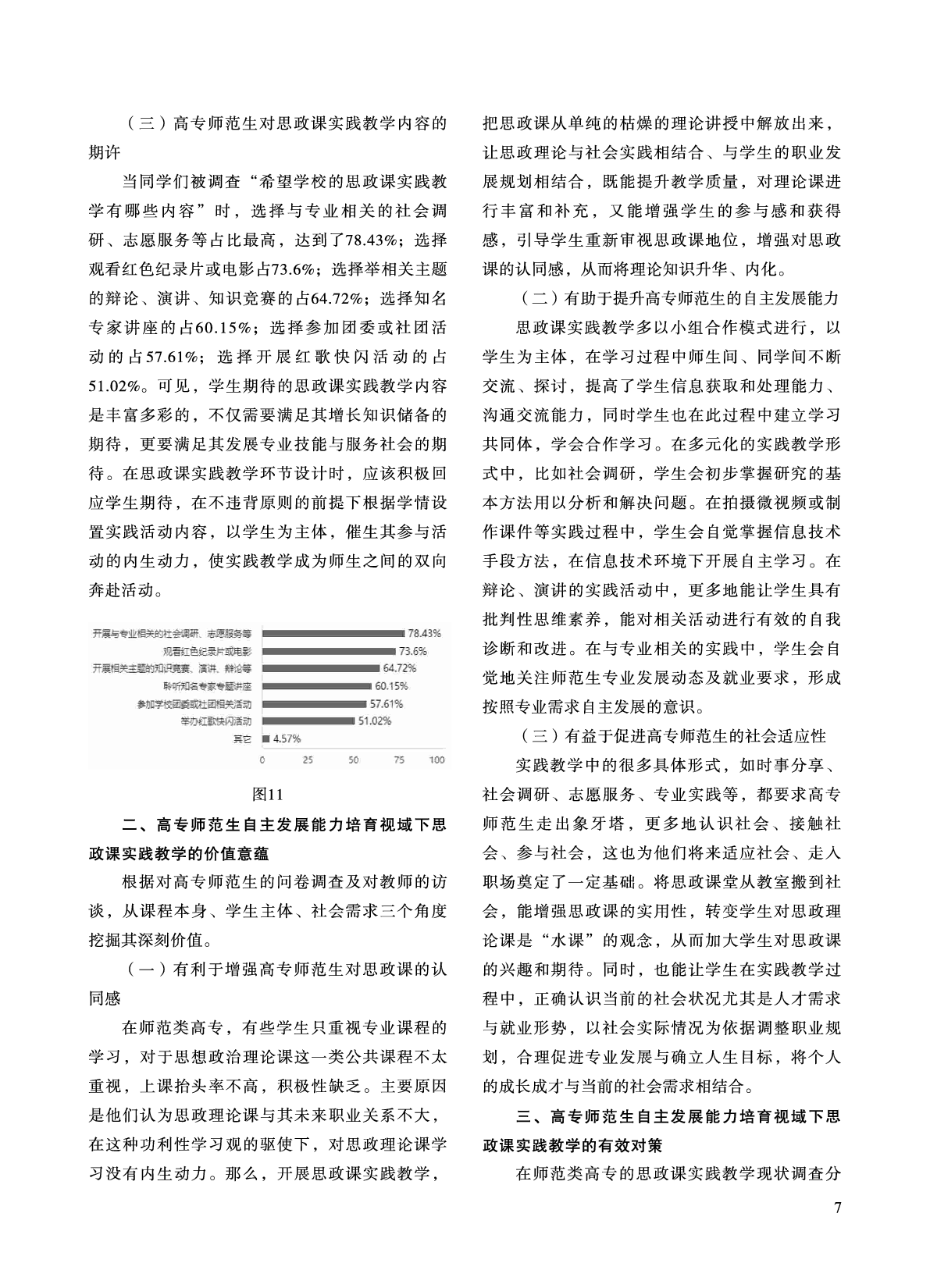 （三）高专师范生对思政课实践教学内容的期许

当同学们被调查“希望学校的思政课实践教学有哪些内容”时，选择与专业相关的社会调研、志愿服务等占比最高，达到了78.43%；选择观看红色纪录片或电影占73.6%；选择举相关主题的辩论、演讲、知识竞赛的占64.72%；选择知名专家讲座的占60.15%；选择参加团委或社团活动的占57.61%；选择开展红歌快闪活动的占51.02%。可见，学生期待的思政课实践教学内容是丰富多彩的，不仅需要满足其增长知识储备的期待，更要满足其发展专业技能与服务社会的期待。在思政课实践教学环节设计时，应该积极回应学生期待，在不违背原则的前提下根据学情设置实践活动内容，以学生为主体，催生其参与活动的内生动力，使实践教学成为师生之间的双向奔赴活动。

开展与专业相关的社会调研、志愿服务等 78.43%
观看红色纪录片或电影 73.6%
开展相关主题的知识竞赛、演讲、辩论等 64.72%
聆听知名专家专题讲座 60.15%
参加学校团委或社团相关活动 57.61%
举办红歌快闪活动 51.02%
其它 4.57%
0 25 50 75 100

图11

二、高专师范生自主发展能力培育视域下思政课实践教学的价值意蕴

根据对高专师范生的问卷调查及对教师的访谈，从课程本身、学生主体、社会需求三个角度挖掘其深刻价值。

（一）有利于增强高专师范生对思政课的认同感

在师范类高专，有些学生只重视专业课程的学习，对于思想政治理论课这一类公共课程不太重视，上课抬头率不高，积极性缺乏。主要原因是他们认为思政理论课与其未来职业关系不大，在这种功利性学习观的驱使下，对思政理论课学习没有内生动力。那么，开展思政课实践教学，把思政课从单纯的枯燥的理论讲授中解放出来，让思政理论与社会实践相结合、与学生的职业发展规划相结合，既能提升教学质量，对理论课进行丰富和补充，又能增强学生的参与感和获得感，引导学生重新审视思政课地位，增强对思政课的认同感，从而将理论知识升华、内化。

（二）有助于提升高专师范生的自主发展能力

思政课实践教学多以小组合作模式进行，以学生为主体，在学习过程中师生间、同学间不断交流、探讨，提高了学生信息获取和处理能力、沟通交流能力，同时学生也在此过程中建立学习共同体，学会合作学习。在多元化的实践教学形式中，比如社会调研，学生会初步掌握研究的基本方法用以分析和解决问题。在拍摄微视频或制作课件等实践过程中，学生会自觉掌握信息技术手段方法，在信息技术环境下开展自主学习。在辩论、演讲的实践活动中，更多地能让学生具有批判性思维素养，能对相关活动进行有效的自我诊断和改进。在与专业相关的实践中，学生会自觉地关注师范生专业发展动态及就业要求，形成按照专业需求自主发展的意识。

（三）有益于促进高专师范生的社会适应性

实践教学中的很多具体形式，如时事分享、社会调研、志愿服务、专业实践等，都要求高专师范生走出象牙塔，更多地认识社会、接触社会、参与社会，这也为他们将来适应社会、走入职场奠定了一定基础。将思政课堂从教室搬到社会，能增强思政课的实用性，转变学生对思政理论课是“水课”的观念，从而加大学生对思政课的兴趣和期待。同时，也能让学生在实践教学过程中，正确认识当前的社会状况尤其是人才需求与就业形势，以社会实际情况为依据调整职业规划，合理促进专业发展与确立人生目标，将个人的成长成才与当前的社会需求相结合。

三、高专师范生自主发展能力培育视域下思政课实践教学的有效对策

在师范类高专的思政课实践教学现状调查分

7